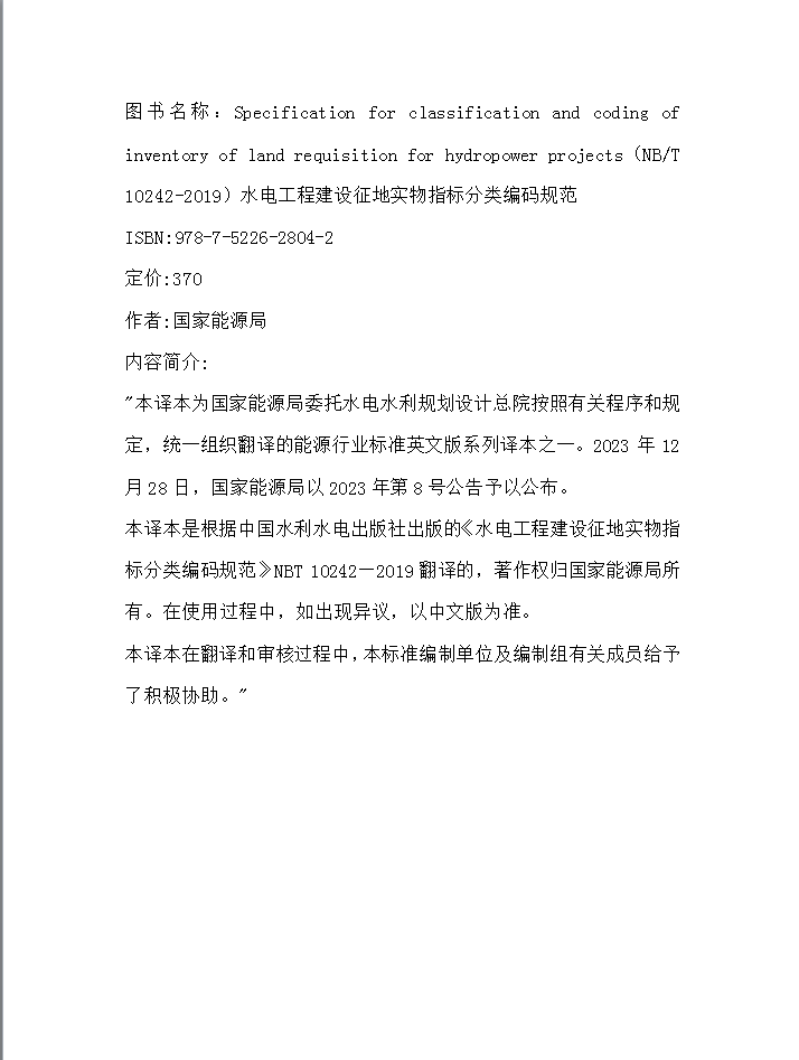 图书名称：Specification for classification and coding of inventory of land requisition for hydropower projects (NB/T 10242-2019) 水电工程建设征地实物指标分类编码规范

ISBN:978-7-5226-2804-2

定价:370

作者:国家能源局

内容简介:

"本译本为国家能源局委托水电水利规划设计总院按照有关程序和规定，统一组织翻译的能源行业标准英文版系列译本之一。2023 年 12 月 28 日，国家能源局以 2023 年第 8 号公告予以公布。

本译本是根据中国水利水电出版社出版的《水电工程建设征地实物指标分类编码规范》NBT 10242—2019 翻译的，著作权归国家能源局所有。在使用过程中，如出现异议，以中文版为准。

本译本在翻译和审核过程中，本标准编制单位及编制组有关成员给予了积极协助。"